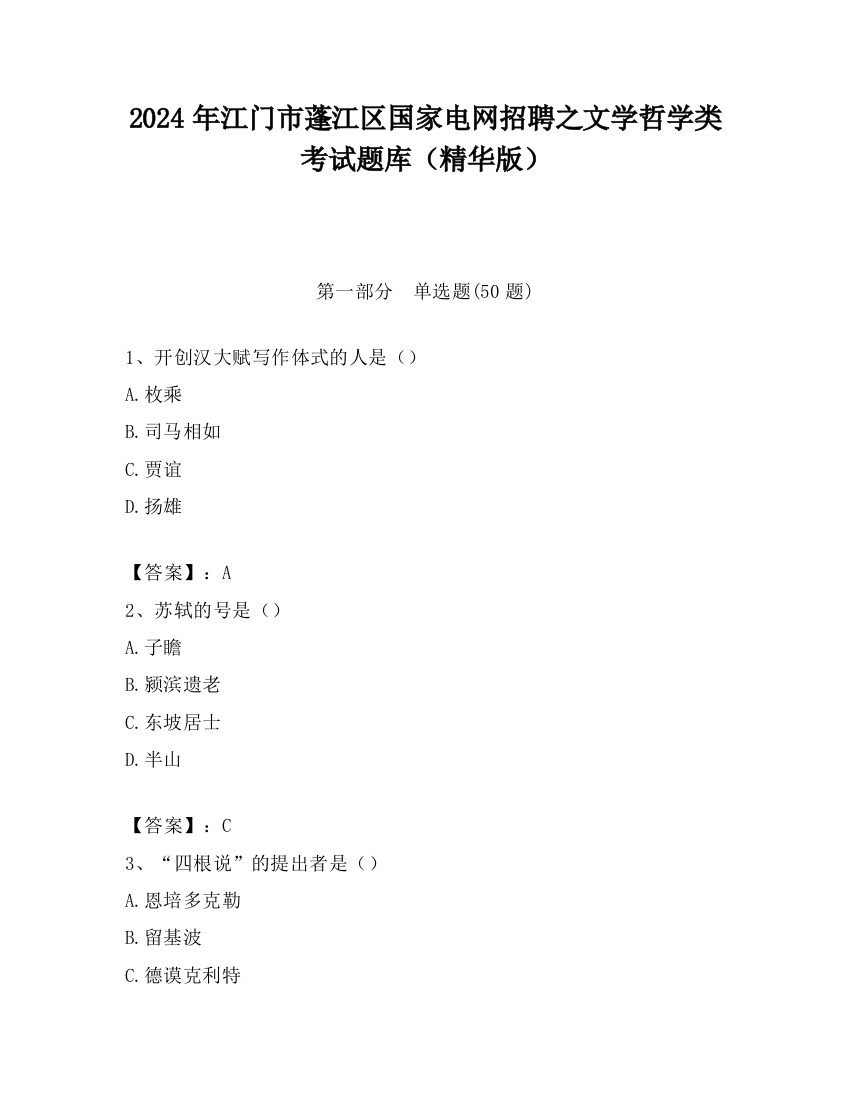 2024年江门市蓬江区国家电网招聘之文学哲学类考试题库（精华版）

第一部分　单选题(50题)

1、开创汉大赋写作体式的人是（）
A.枚乘
B.司马相如
C.贾谊
D.扬雄

【答案】：A
2、苏轼的号是（）
A.子瞻
B.颍滨遗老
C.东坡居士
D.半山

【答案】：C
3、“四根说”的提出者是（）
A.恩培多克勒
B.留基波
C.德谟克利特